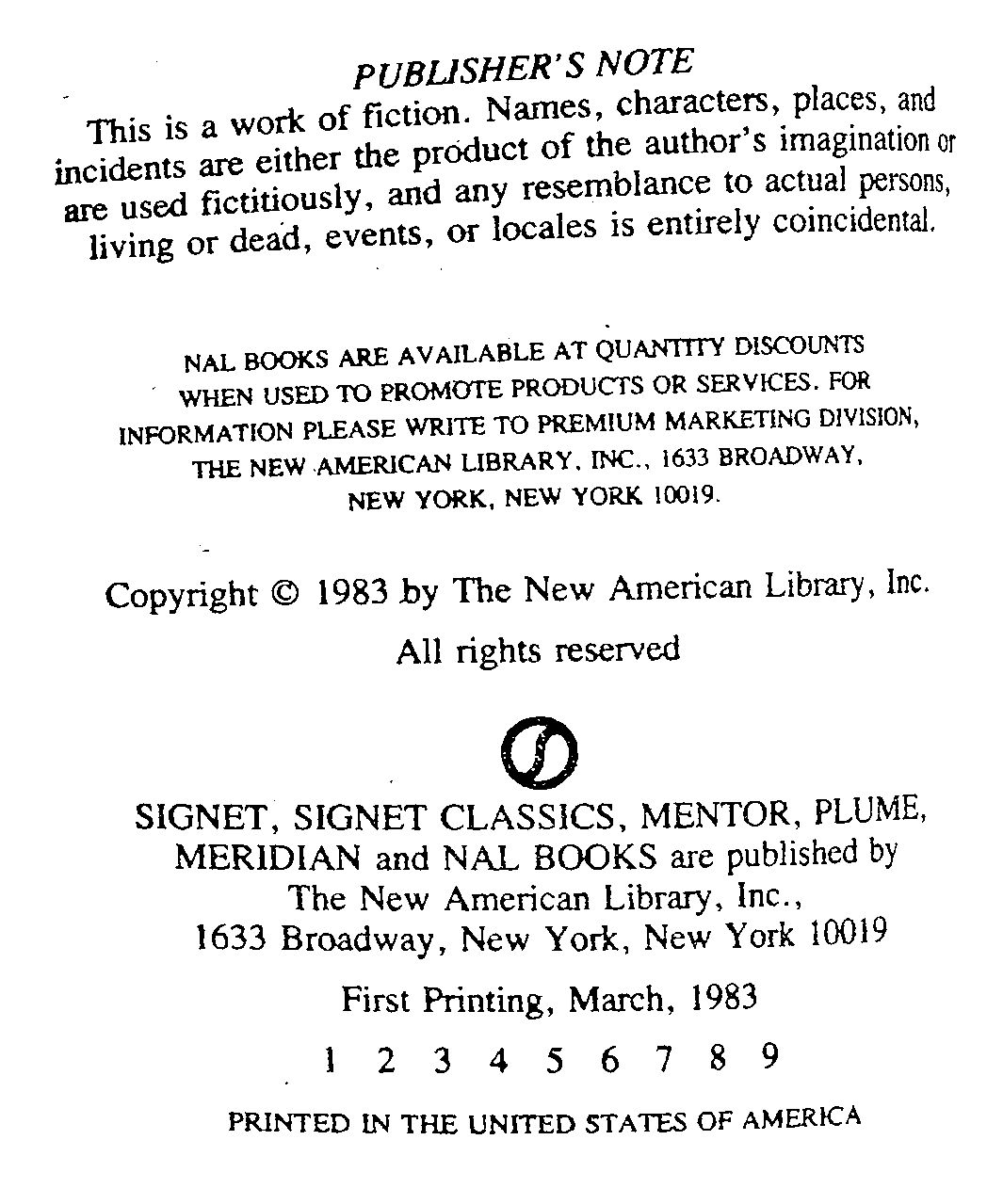 PUBLISHER'S NOTE

This is a work of fiction. Names, characters, places, and incidents are either the product of the author's imagination or are used fictitiously, and any resemblance to actual persons, living or dead, events, or locales is entirely coincidental.

NAL BOOKS ARE AVAILABLE AT QUANTITY DISCOUNTS WHEN USED TO PROMOTE PRODUCTS OR SERVICES. FOR INFORMATION PLEASE WRITE TO PREMIUM MARKETING DIVISION, THE NEW AMERICAN LIBRARY, INC., 1633 BROADWAY, NEW YORK, NEW YORK 10019.

Copyright © 1983 by The New American Library, Inc.

All rights reserved

SIGNET, SIGNET CLASSICS, MENTOR, PLUME, MERIDIAN and NAL BOOKS are published by The New American Library, Inc., 1633 Broadway, New York, New York 10019

First Printing, March, 1983

1 2 3 4 5 6 7 8 9

PRINTED IN THE UNITED STATES OF AMERICA